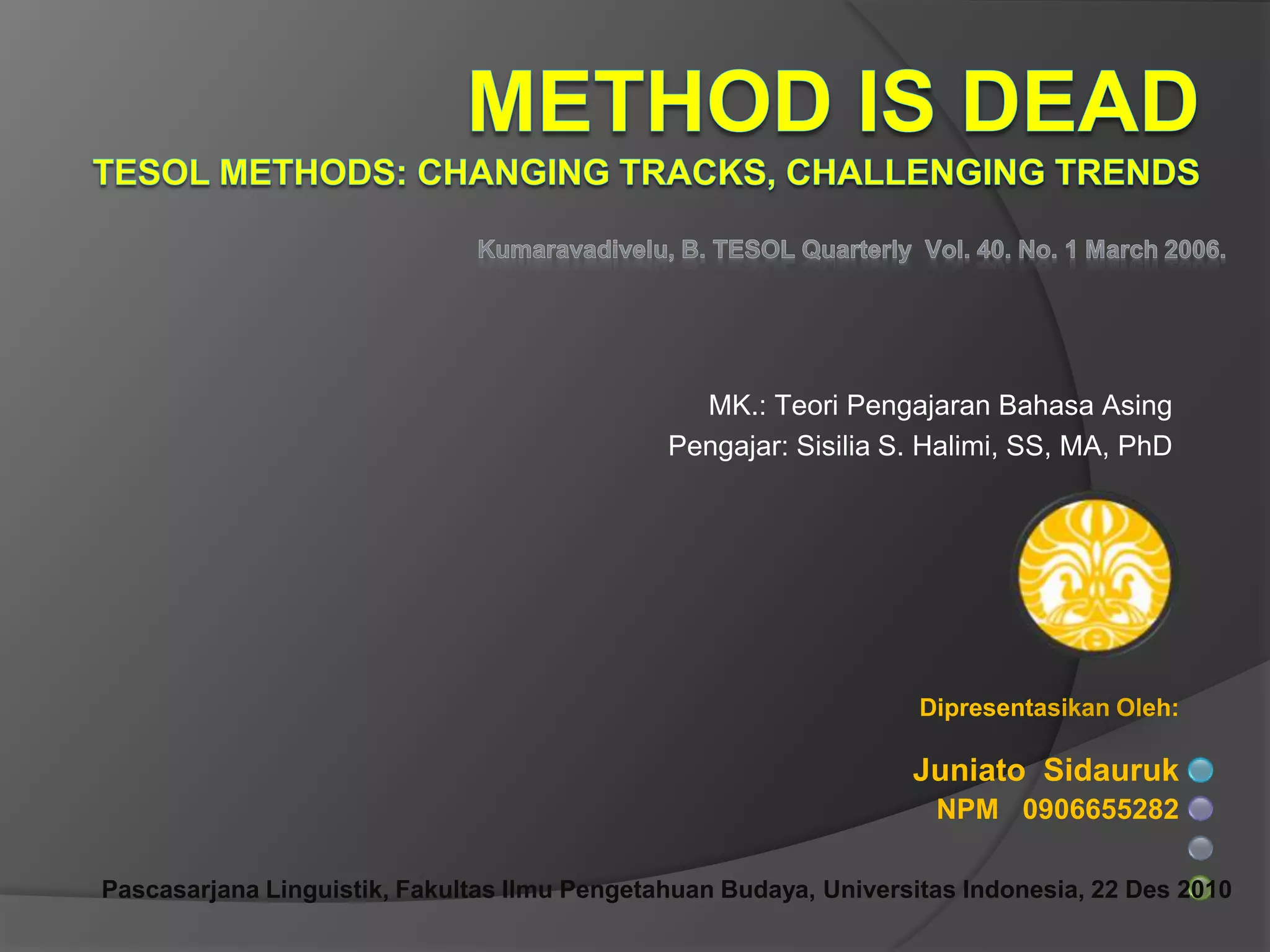 METHOD IS DEAD
TESOL METHODS: CHANGING TRACKS, CHALLENGING TRENDS

Kumaravadivelu, B. TESOL Quarterly Vol. 40. No. 1 March 2006.

MK.: Teori Pengajaran Bahasa Asing
Pengajar: Sisilia S. Halimi, SS, MA, PhD

Dipresentasikan Oleh:

Juniato Sidauruk
NPM 0906655282

Pascasarjana Linguistik, Fakultas Ilmu Pengetahuan Budaya, Universitas Indonesia, 22 Des 2010